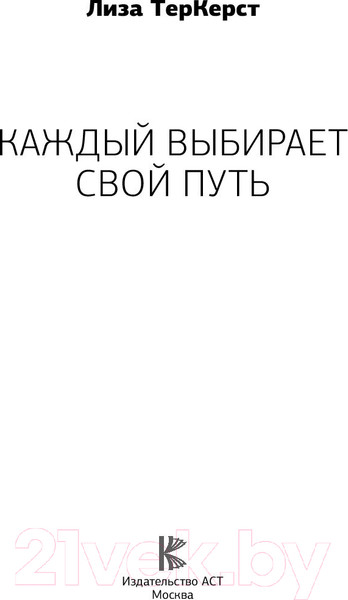 Лиза ТерКерст

КАЖДЫЙ ВЫБИРАЕТ СВОЙ ПУТЬ

21vek.by

Издательство АСТ
Москва